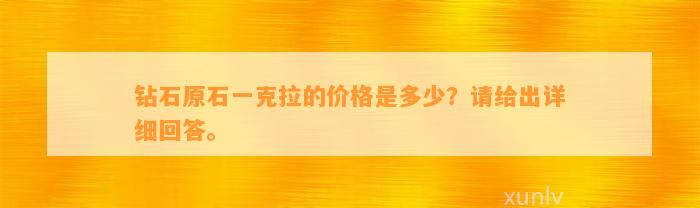 钻石原石一克拉的价格是多少？请给出详细回答。

xunlv